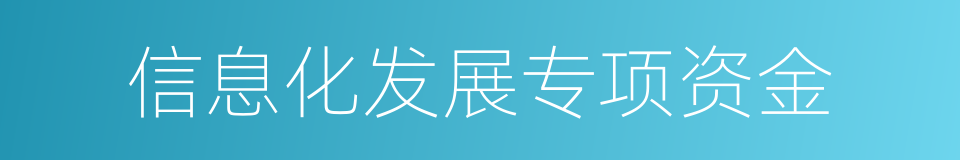 信息化发展专项资金